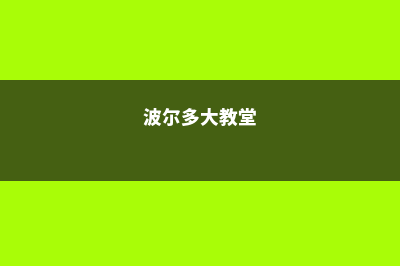 波尔多大教堂